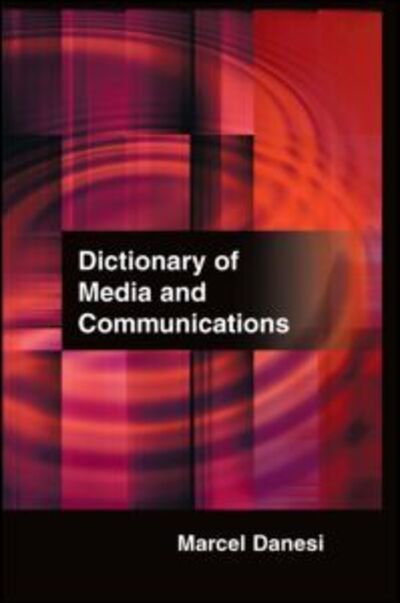 Dictionary of Media and Communications

Marcel Danesi